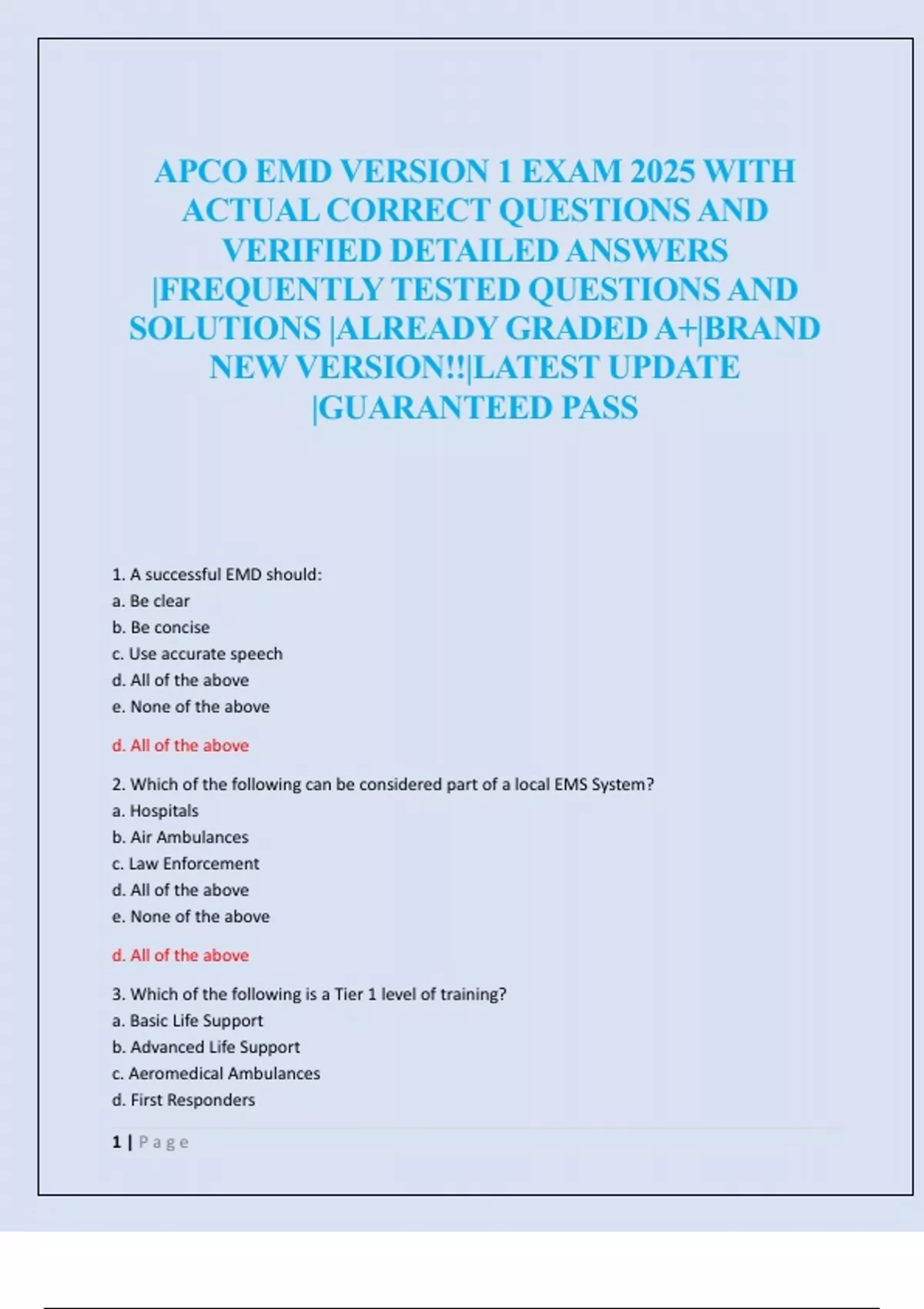 APCO EMD VERSION 1 EXAM 2025 WITH ACTUAL CORRECT QUESTIONS AND VERIFIED DETAILED ANSWERS |FREQUENTLY TESTED QUESTIONS AND SOLUTIONS |ALREADY GRADED A+|BRAND NEW VERSION!!|LATEST UPDATE |GUARANTEED PASS

1. A successful EMD should:
a. Be clear
b. Be concise
c. Use accurate speech
d. All of the above
e. None of the above

d. All of the above

2. Which of the following can be considered part of a local EMS System?
a. Hospitals
b. Air Ambulances
c. Law Enforcement
d. All of the above
e. None of the above

d. All of the above

3. Which of the following is a Tier 1 level of training?
a. Basic Life Support
b. Advanced Life Support
c. Aeromedical Ambulances
d. First Responders

1 | Page